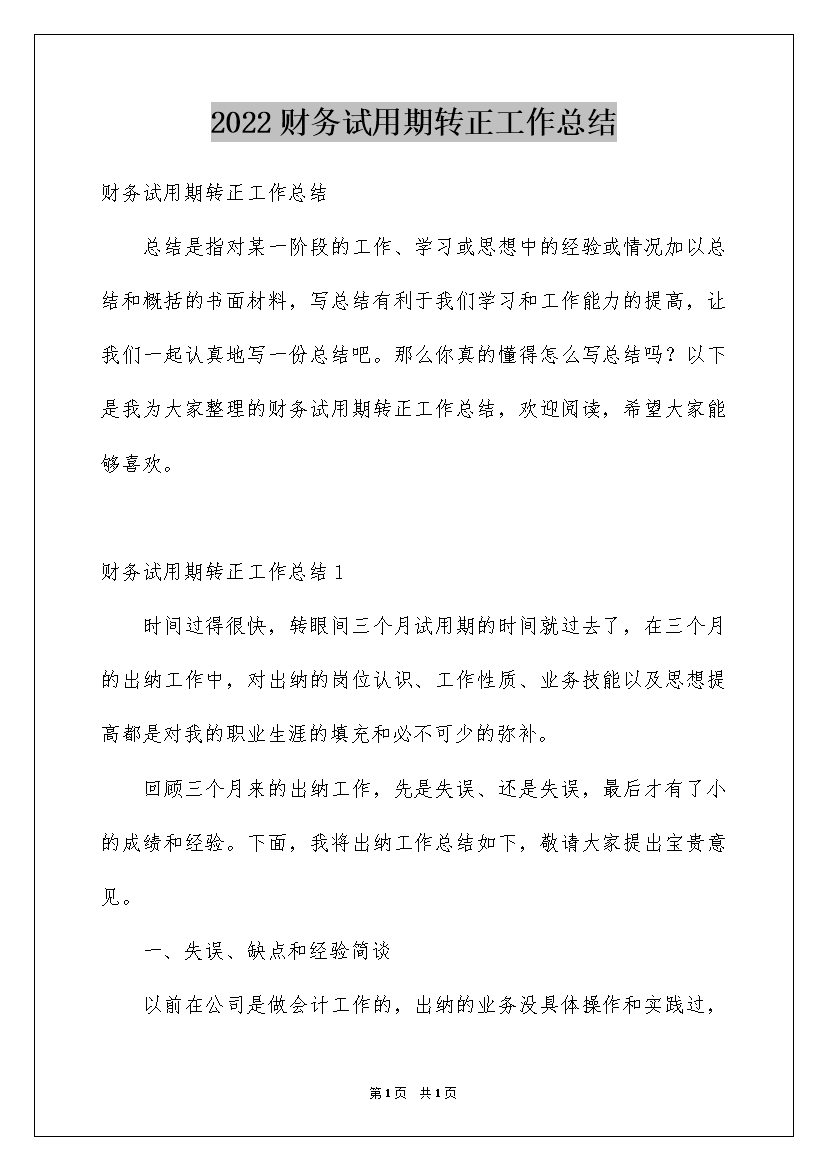 2022财务试用期转正工作总结

财务试用期转正工作总结

总结是指对某一阶段的工作、学习或思想中的经验或情况加以总结和概括的书面材料，写总结有利于我们学习和工作能力的提高，让我们一起认真地写一份总结吧。那么你真的懂得怎么写总结吗？以下是我为大家整理的财务试用期转正工作总结，欢迎阅读，希望大家能够喜欢。

财务试用期转正工作总结1

时间过得很快，转眼间三个月试用期的时间就过去了，在三个月的出纳工作中，对出纳的岗位认识、工作性质、业务技能以及思想提高都是对我的职业生涯的填充和必不可少的弥补。

回顾三个月来的出纳工作，先是失误、还是失误，最后才有了小的成绩和经验。下面，我将出纳工作总结如下，敬请大家提出宝贵意见。

一、失误、缺点和经验简谈

以前在公司是做会计工作的，出纳的业务没具体操作和实践过，

第1页 共1页